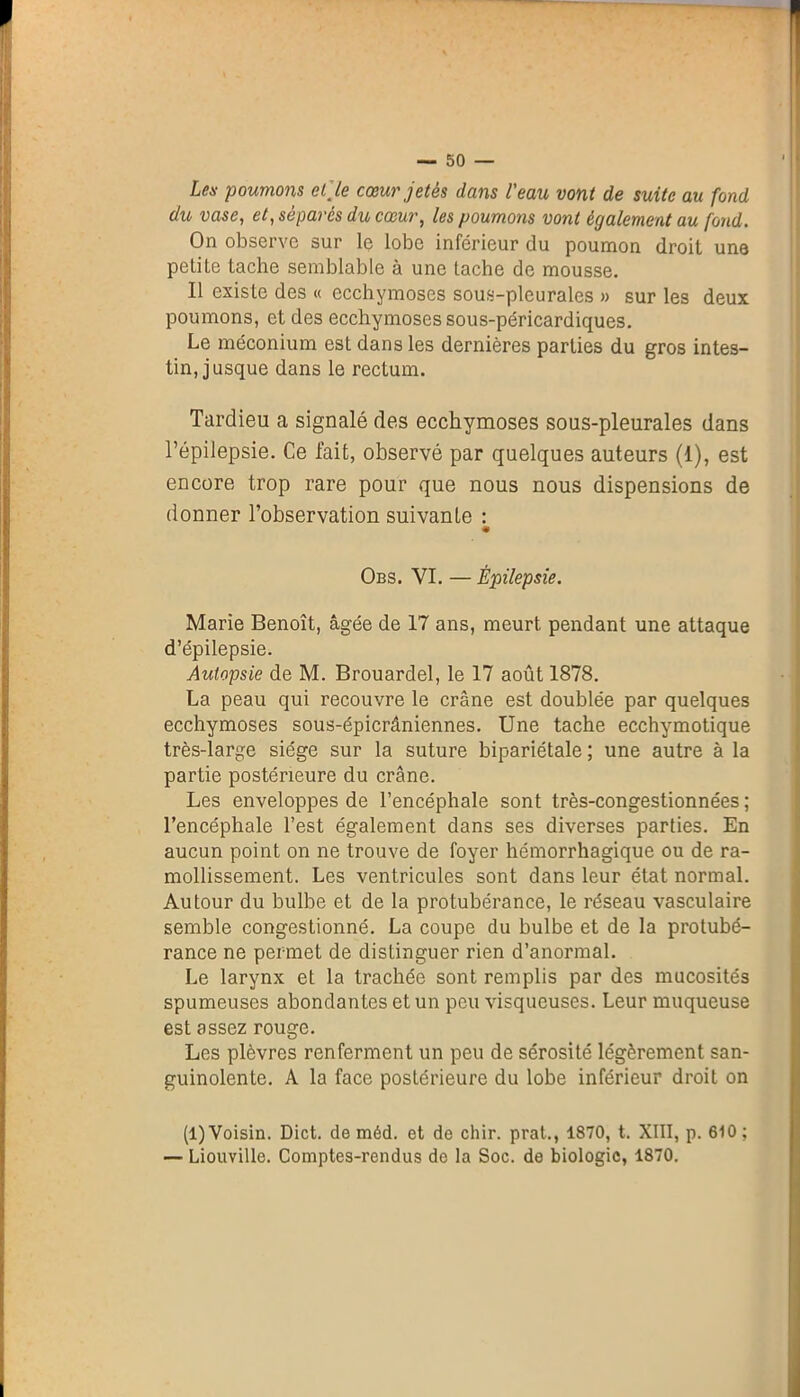 — 50 —

Les poumons et le cœur jetés dans l'eau vont de suite au fond du vase, et, séparés du cœur, les poumons vont également au fond.

On observe sur le lobe inférieur du poumon droit une petite tache semblable à une tache de mousse.

Il existe des « ecchymoses sous-pleurales » sur les deux poumons, et des ecchymoses sous-péricardiques.

Le méconium est dans les dernières parties du gros intestin, jusque dans le rectum.

Tardieu a signalé des ecchymoses sous-pleurales dans l'épilepsie. Ce fait, observé par quelques auteurs (1), est encore trop rare pour que nous nous dispensions de donner l'observation suivante :

Obs. VI. — Épilepsie.

Marie Benoît, âgée de 17 ans, meurt pendant une attaque d'épilepsie.

Autopsie de M. Brouardel, le 17 août 1878.

La peau qui recouvre le crâne est doublée par quelques ecchymoses sous-épicrâniennes. Une tache ecchymotique très-large siége sur la suture bipariétale ; une autre à la partie postérieure du crâne.

Les enveloppes de l'encéphale sont très-congestionnées ; l'encéphale l'est également dans ses diverses parties. En aucun point on ne trouve de foyer hémorrhagique ou de ramollissement. Les ventricules sont dans leur état normal. Autour du bulbe et de la protubérance, le réseau vasculaire semble congestionné. La coupe du bulbe et de la protubérance ne permet de distinguer rien d'anormal.

Le larynx et la trachée sont remplis par des mucosités spumeuses abondantes et un peu visqueuses. Leur muqueuse est assez rouge.

Les plèvres renferment un peu de sérosité légèrement sanguinolente. A la face postérieure du lobe inférieur droit on

(1) Voisin. Dict. de méd. et de chir. prat., 1870, t. XIII, p. 610 ; — Liouville. Comptes-rendus de la Soc. de biologie, 1870.